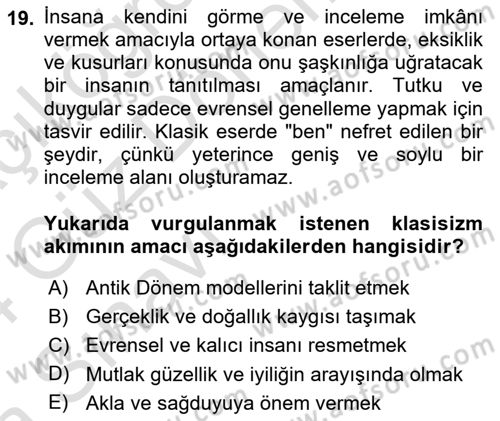 19. İnsana kendini görme ve inceleme imkânı vermek amacıyla ortaya konan eserlerde, eksiklik ve kusurları konusunda onu şaşkınlığa uğratacak bir insanın tanıtılması amaçlanır. Tutku ve duygular sadece evrensel genelleme yapmak için tasvir edilir. Klasik eserde "ben" nefret edilen bir şeydir, çünkü yeterince geniş ve soylu bir inceleme alanı oluşturamaz.

Yukarıda vurgulanmak istenen klasisizm akımının amacı aşağıdakilerden hangisidir?

A) Antik Dönem modellerini taklit etmek
B) Gerçeklik ve doğallık kaygısı taşımak
C) Evrensel ve kalıcı insanı resmetmek
D) Mutlak güzellik ve iyiliğin arayışında olmak
E) Akla ve sağduyuya önem vermek

www.aofsoru.com